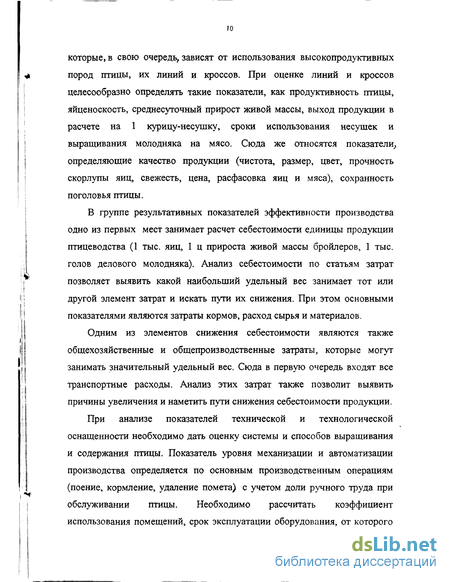 10

которые, в свою очередь, зависят от использования высокопродуктивных пород птицы, их линий и кроссов. При оценке линий и кроссов целесообразно определять такие показатели, как продуктивность птицы, яйценоскость, среднесуточный прирост живой массы, выход продукции в расчете на 1 курицу-несушку, сроки использования несушек и выращивания молодняка на мясо. Сюда же относятся показатели, определяющие качество продукции (чистота, размер, цвет, прочность скорлупы яиц, свежесть, цена, расфасовка яиц и мяса), сохранность поголовья птицы.

В группе результативных показателей эффективности производства одно из первых мест занимает расчет себестоимости единицы продукции птицеводства (1 тыс. яиц, 1 ц прироста живой массы бройлеров, 1 тыс. голов делового молодняка). Анализ себестоимости по статьям затрат позволяет выявить какой наибольший удельный вес занимает тот или другой элемент затрат и искать пути их снижения. При этом основными показателями являются затраты кормов, расход сырья и материалов.

Одним из элементов снижения себестоимости являются также общехозяйственные и общепроизводственные затраты, которые могут занимать значительный удельный вес. Сюда в первую очередь входят все транспортные расходы. Анализ этих затрат также позволит выявить причины увеличения и наметить пути снижения себестоимости продукции.

При анализе показателей технической и технологической оснащенности необходимо дать оценку системы и способов выращивания и содержания птицы. Показатель уровня механизации и автоматизации производства определяется по основным производственным операциям (поение, кормление, удаление помета) с учетом доли ручного труда при обслуживании птицы. Необходимо рассчитать коэффициент использования помещений, срок эксплуатации оборудования, от которого

dsLib.net
библиотека диссертаций